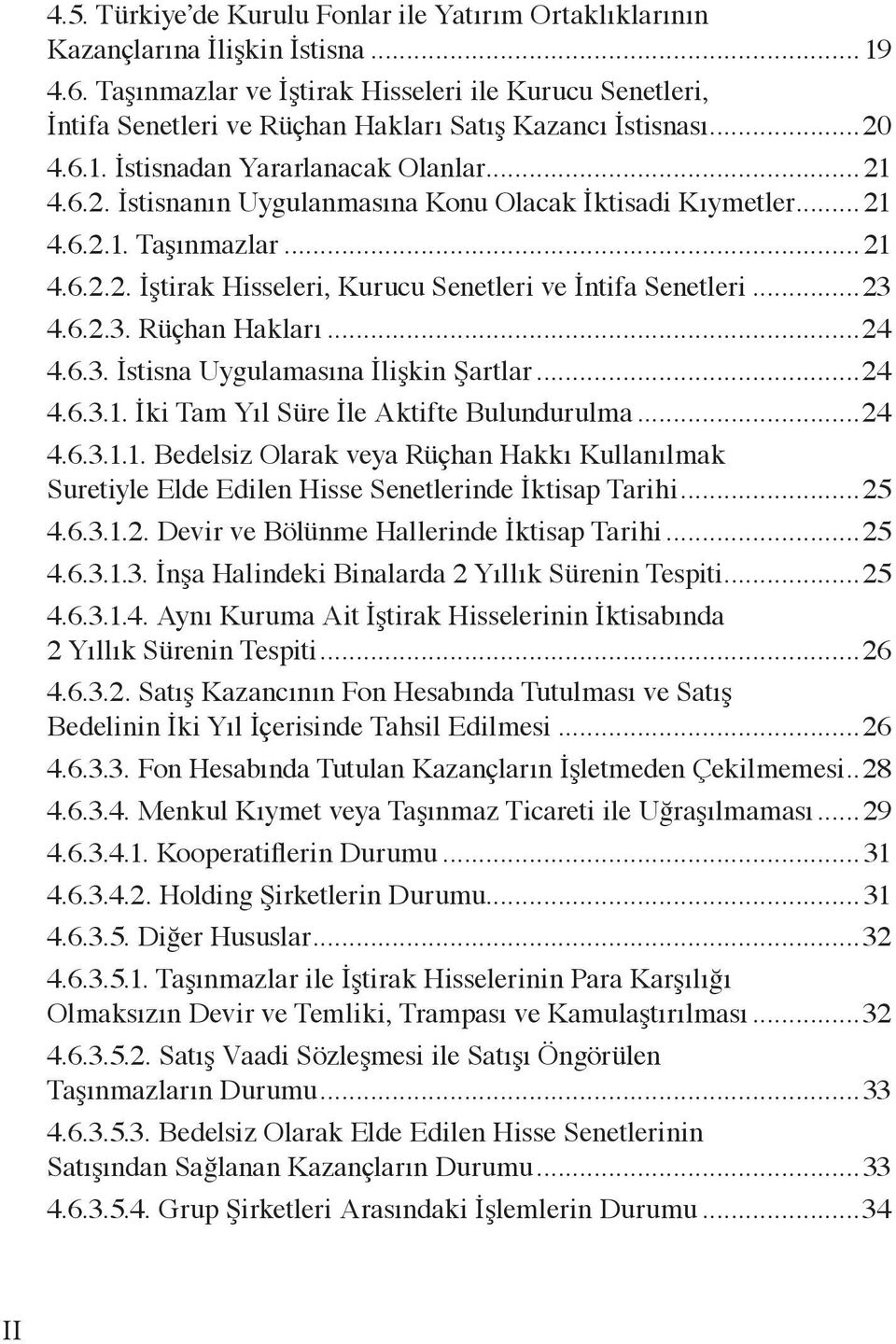 4.5. Türkiye'de Kurulu Fonlar ile Yatırım Ortaklıklarının Kazançlarına İlişkin İstisna ... 19
4.6. Taşınmazlar ve İştirak Hisseleri ile Kurucu Senetleri, İntifa Senetleri ve Rüçhan Hakları Satış Kazancı İstisnası ... 20
4.6.1. İstisnadan Yararlanacak Olanlar ... 21
4.6.2. İstisnanın Uygulanmasına Konu Olacak İktisadi Kıymetler ... 21
4.6.2.1. Taşınmazlar ... 21
4.6.2.2. İştirak Hisseleri, Kurucu Senetleri ve İntifa Senetleri ... 23
4.6.2.3. Rüçhan Hakları ... 24
4.6.3. İstisna Uygulamasına İlişkin Şartlar ... 24
4.6.3.1. İki Tam Yıl Süre İle Aktifte Bulundurulma ... 24
4.6.3.1.1. Bedelsiz Olarak veya Rüçhan Hakkı Kullanılmak Suretiyle Elde Edilen Hisse Senetlerinde İktisap Tarihi ... 25
4.6.3.1.2. Devir ve Bölünme Hallerinde İktisap Tarihi ... 25
4.6.3.1.3. İnşa Halindeki Binalarda 2 Yıllık Sürenin Tespiti ... 25
4.6.3.1.4. Aynı Kuruma Ait İştirak Hisselerinin İktisabında 2 Yıllık Sürenin Tespiti ... 26
4.6.3.2. Satış Kazancının Fon Hesabında Tutulması ve Satış Bedelinin İki Yıl İçerisinde Tahsil Edilmesi ... 26
4.6.3.3. Fon Hesabında Tutulan Kazançların İşletmeden Çekilmemesi .. 28
4.6.3.4. Menkul Kıymet veya Taşınmaz Ticareti ile Uğraşılmaması ... 29
4.6.3.4.1. Kooperatiflerin Durumu ... 31
4.6.3.4.2. Holding Şirketlerin Durumu ... 31
4.6.3.5. Diğer Hususlar ... 32
4.6.3.5.1. Taşınmazlar ile İştirak Hisselerinin Para Karşılığı Olmaksızın Devir ve Temliki, Trampası ve Kamulaştırılması ... 32
4.6.3.5.2. Satış Vaadi Sözleşmesi ile Satışı Öngörülen Taşınmazların Durumu ... 33
4.6.3.5.3. Bedelsiz Olarak Elde Edilen Hisse Senetlerinin Satışından Sağlanan Kazançların Durumu ... 33
4.6.3.5.4. Grup Şirketleri Arasındaki İşlemlerin Durumu ... 34

II